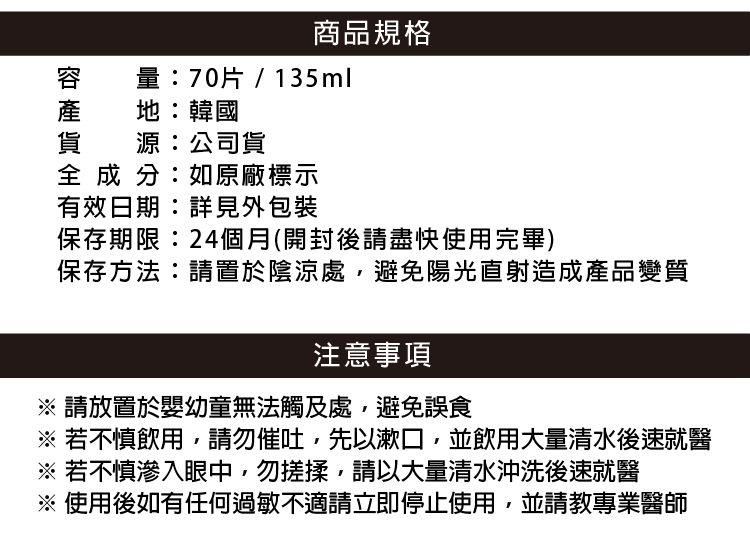 商品規格

容量：70片 / 135ml
產地：韓國
貨源：公司貨
全成分：如原廠標示
有效日期：詳見外包裝
保存期限：24個月(開封後請盡快使用完畢)
保存方法：請置於陰涼處，避免陽光直射造成產品變質

注意事項

※ 請放置於嬰幼童無法觸及處，避免誤食
※ 若不慎飲用，請勿催吐，先以漱口，並飲用大量清水後速就醫
※ 若不慎滲入眼中，勿搓揉，請以大量清水沖洗後速就醫
※ 使用後如有任何過敏不適請立即停止使用，並請教專業醫師